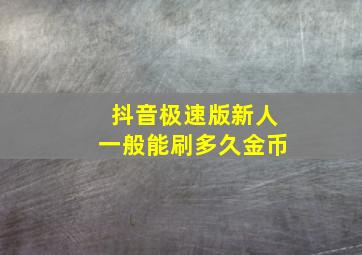 抖音极速版新人
一般能刷多久金币